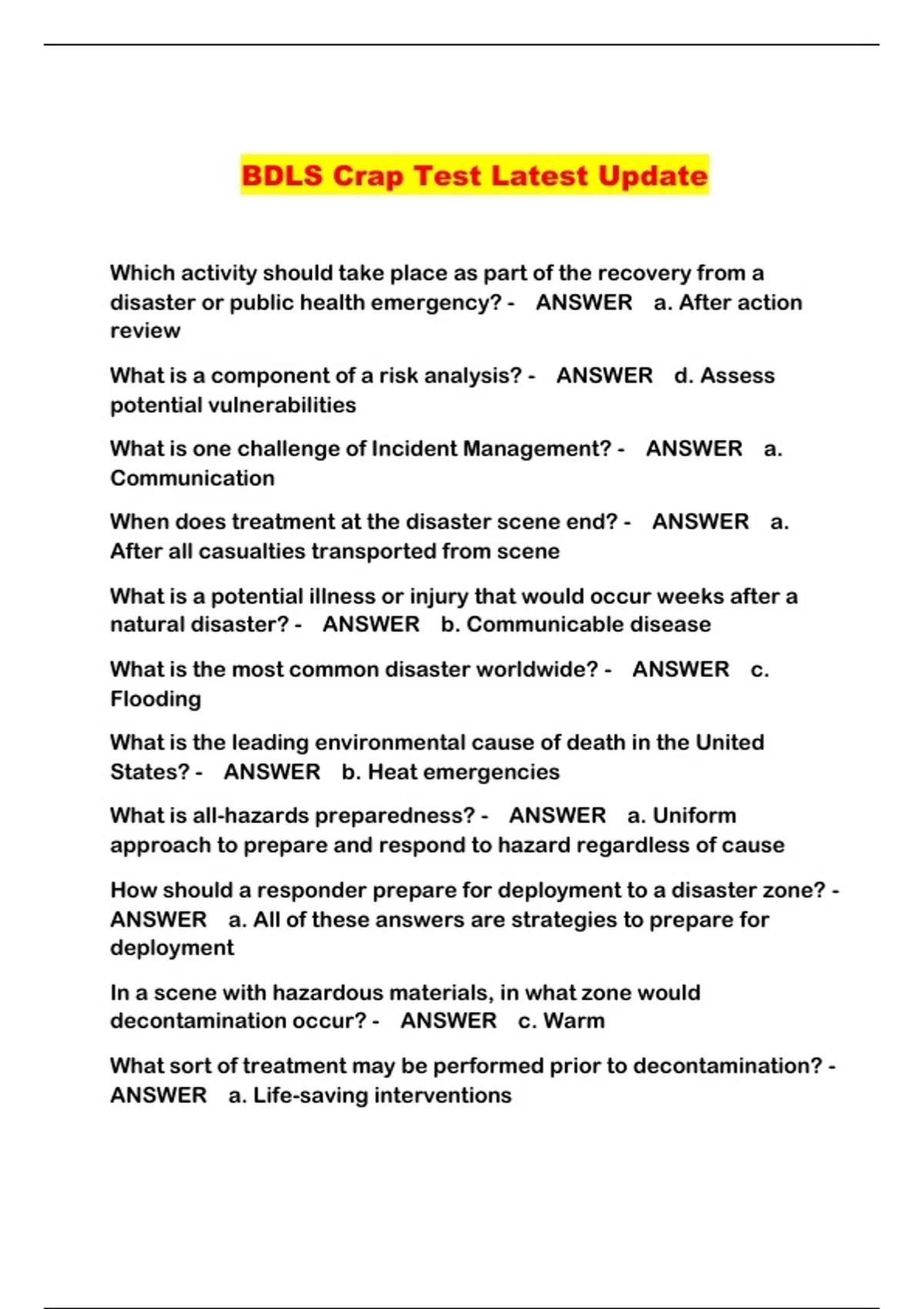 BDLS Crap Test Latest Update

Which activity should take place as part of the recovery from a disaster or public health emergency? - ANSWER a. After action review

What is a component of a risk analysis? - ANSWER d. Assess potential vulnerabilities

What is one challenge of Incident Management? - ANSWER a. Communication

When does treatment at the disaster scene end? - ANSWER a. After all casualties transported from scene

What is a potential illness or injury that would occur weeks after a natural disaster? - ANSWER b. Communicable disease

What is the most common disaster worldwide? - ANSWER c. Flooding

What is the leading environmental cause of death in the United States? - ANSWER b. Heat emergencies

What is all-hazards preparedness? - ANSWER a. Uniform approach to prepare and respond to hazard regardless of cause

How should a responder prepare for deployment to a disaster zone? - ANSWER a. All of these answers are strategies to prepare for deployment

In a scene with hazardous materials, in what zone would decontamination occur? - ANSWER c. Warm

What sort of treatment may be performed prior to decontamination? - ANSWER a. Life-saving interventions